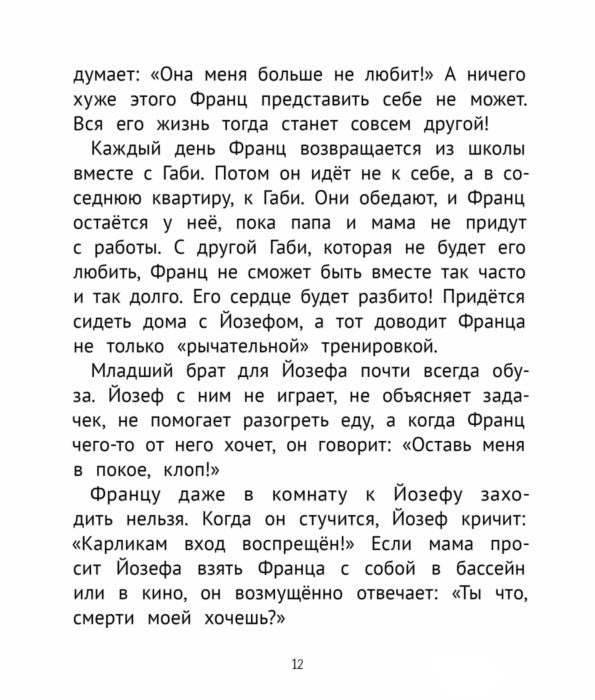 думает: «Она меня больше не любит!» А ничего хуже этого Франц представить себе не может. Вся его жизнь тогда станет совсем другой!

Каждый день Франц возвращается из школы вместе с Габи. Потом он идёт не к себе, а в соседнюю квартиру, к Габи. Они обедают, и Франц остаётся у неё, пока папа и мама не придут с работы. С другой Габи, которая не будет его любить, Франц не сможет быть вместе так часто и так долго. Его сердце будет разбито! Придётся сидеть дома с Йозефом, а тот доводит Франца не только «рычательной» тренировкой.

Младший брат для Йозефа почти всегда обуза. Йозеф с ним не играет, не объясняет задачек, не помогает разогреть еду, а когда Франц чего-то от него хочет, он говорит: «Оставь меня в покое, клоп!»

Францу даже в комнату к Йозефу заходить нельзя. Когда он стучится, Йозеф кричит: «Карликам вход воспрещён!» Если мама просит Йозефа взять Франца с собой в бассейн или в кино, он возмущённо отвечает: «Ты что, смерти моей хочешь?»

12